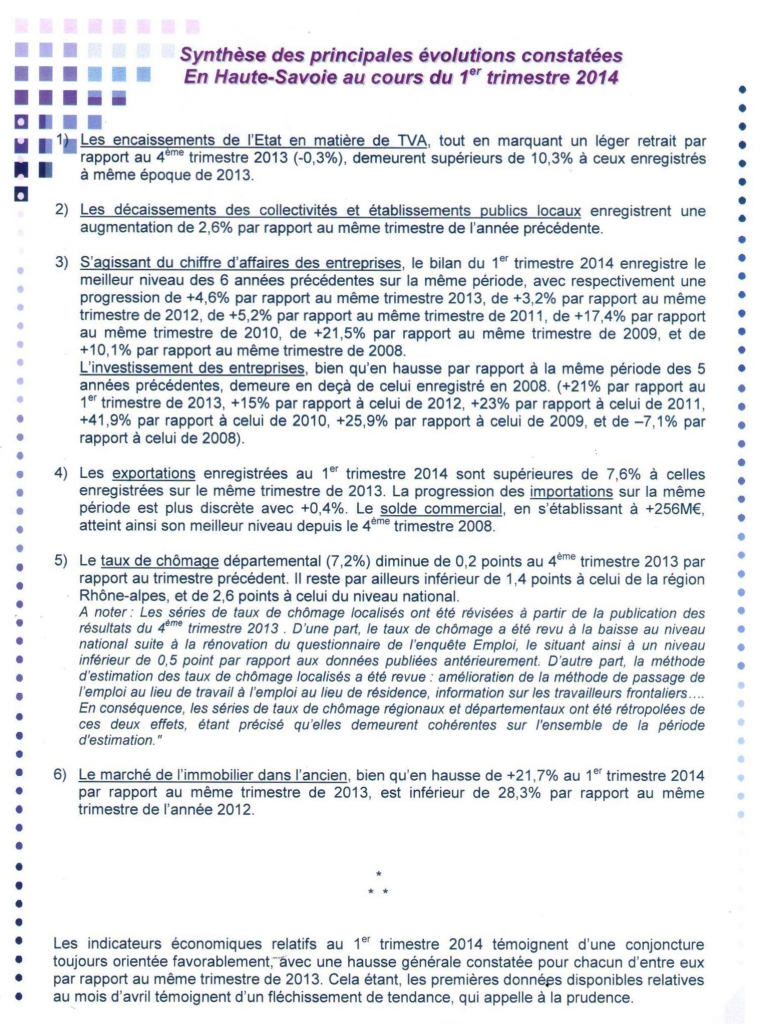 Synthèse des principales évolutions constatées
En Haute-Savoie au cours du 1$^{er}$ trimestre 2014

1) Les encaissements de l'Etat en matière de TVA, tout en marquant un léger retrait par rapport au 4$^{ème}$ trimestre 2013 (-0,3%), demeurent supérieurs de 10,3% à ceux enregistrés à même époque de 2013.

2) Les décaissements des collectivités et établissements publics locaux enregistrent une augmentation de 2,6% par rapport au même trimestre de l'année précédente.

3) S'agissant du chiffre d'affaires des entreprises, le bilan du 1$^{er}$ trimestre 2014 enregistre le meilleur niveau des 6 années précédentes sur la même période, avec respectivement une progression de +4,6% par rapport au même trimestre 2013, de +3,2% par rapport au même trimestre de 2012, de +5,2% par rapport au même trimestre de 2011, de +17,4% par rapport au même trimestre de 2010, de +21,5% par rapport au même trimestre de 2009, et de +10,1% par rapport au même trimestre de 2008.
L'investissement des entreprises, bien qu'en hausse par rapport à la même période des 5 années précédentes, demeure en deçà de celui enregistré en 2008. (+21% par rapport au 1$^{er}$ trimestre de 2013, +15% par rapport à celui de 2012, +23% par rapport à celui de 2011, +41,9% par rapport à celui de 2010, +25,9% par rapport à celui de 2009, et de –7,1% par rapport à celui de 2008).

4) Les exportations enregistrées au 1$^{er}$ trimestre 2014 sont supérieures de 7,6% à celles enregistrées sur le même trimestre de 2013. La progression des importations sur la même période est plus discrète avec +0,4%. Le solde commercial, en s'établissant à +256M€, atteint ainsi son meilleur niveau depuis le 4$^{ème}$ trimestre 2008.

5) Le taux de chômage départemental (7,2%) diminue de 0,2 points au 4$^{ème}$ trimestre 2013 par rapport au trimestre précédent. Il reste par ailleurs inférieur de 1,4 points à celui de la région Rhône-alpes, et de 2,6 points à celui du niveau national.
A noter : Les séries de taux de chômage localisés ont été révisées à partir de la publication des résultats du 4$^{ème}$ trimestre 2013 . D'une part, le taux de chômage a été revu à la baisse au niveau national suite à la rénovation du questionnaire de l'enquête Emploi, le situant ainsi à un niveau inférieur de 0,5 point par rapport aux données publiées antérieurement. D'autre part, la méthode d'estimation des taux de chômage localisés a été revue : amélioration de la méthode de passage de l'emploi au lieu de travail à l'emploi au lieu de résidence, information sur les travailleurs frontaliers…. En conséquence, les séries de taux de chômage régionaux et départementaux ont été rétropolées de ces deux effets, étant précisé qu'elles demeurent cohérentes sur l'ensemble de la période d'estimation."

6) Le marché de l'immobilier dans l'ancien, bien qu'en hausse de +21,7% au 1$^{er}$ trimestre 2014 par rapport au même trimestre de 2013, est inférieur de 28,3% par rapport au même trimestre de l'année 2012.

*
* *

Les indicateurs économiques relatifs au 1$^{er}$ trimestre 2014 témoignent d'une conjoncture toujours orientée favorablement, avec une hausse générale constatée pour chacun d'entre eux par rapport au même trimestre de 2013. Cela étant, les premières données disponibles relatives au mois d'avril témoignent d'un fléchissement de tendance, qui appelle à la prudence.